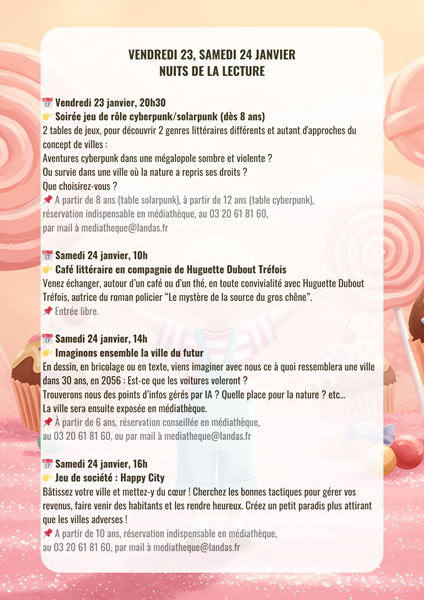 VENDREDI 23, SAMEDI 24 JANVIER
NUITS DE LA LECTURE

📅 Vendredi 23 janvier, 20h30
👉 Soirée jeu de rôle cyberpunk/solarpunk (dès 8 ans)
2 tables de jeux, pour découvrir 2 genres littéraires différents et autant d'approches du concept de villes :
Aventures cyberpunk dans une mégalopole sombre et violente ?
Ou survie dans une ville où la nature a repris ses droits ?
Que choisirez-vous ?
📌 A partir de 8 ans (table solarpunk), à partir de 12 ans (table cyberpunk), réservation indispensable en médiathèque, au 03 20 61 81 60, par mail à mediatheque@landas.fr

📅 Samedi 24 janvier, 10h
👉 Café littéraire en compagnie de Huguette Dubout Tréfois
Venez échanger, autour d'un café ou d'un thé, en toute convivialité avec Huguette Dubout Tréfois, autrice du roman policier "Le mystère de la source du gros chêne".
📌 Entrée libre.

📅 Samedi 24 janvier, 14h
👉 Imaginons ensemble la ville du futur
En dessin, en bricolage ou en texte, viens imaginer avec nous ce à quoi ressemblera une ville dans 30 ans, en 2056 : Est-ce que les voitures voleront ?
Trouverons nous des points d'infos gérés par IA ? Quelle place pour la nature ? etc...
La ville sera ensuite exposée en médiathèque.
📌 À partir de 6 ans, réservation conseillée en médiathèque, au 03 20 61 81 60, ou par mail à mediatheque@landas.fr

📅 Samedi 24 janvier, 16h
👉 Jeu de société : Happy City
Bâtissez votre ville et mettez-y du cœur ! Cherchez les bonnes tactiques pour gérer vos revenus, faire venir des habitants et les rendre heureux. Créez un petit paradis plus attirant que les villes adverses !
📌 A partir de 10 ans, réservation indispensable en médiathèque, au 03 20 61 81 60, par mail à mediatheque@landas.fr